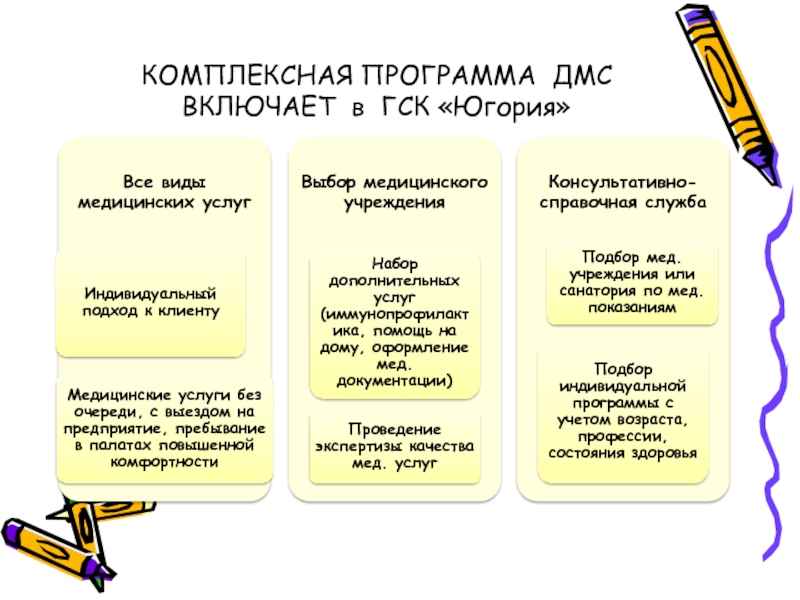 КОМПЛЕКСНАЯ ПРОГРАММА ДМС ВКЛЮЧАЕТ в ГСК «Югория»

Все виды медицинских услуг

Индивидуальный подход к клиенту

Медицинские услуги без очереди, с выездом на предприятие, пребывание в палатах повышенной комфортности

Выбор медицинского учреждения

Набор дополнительных услуг (иммунопрофилактика, помощь на дому, оформление мед. документации)

Проведение экспертизы качества мед. услуг

Консультативно-справочная служба

Подбор мед. учреждения или санатория по мед. показаниям

Подбор индивидуальной программы с учетом возраста, профессии, состояния здоровья